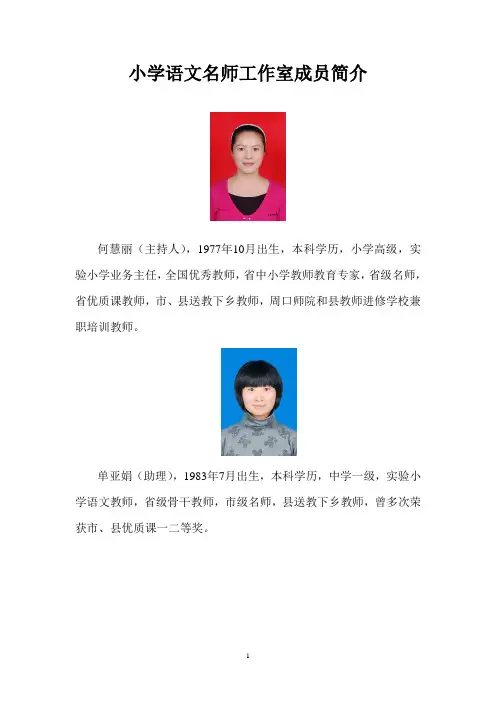 小学语文名师工作室成员简介

何慧丽（主持人），1977年10月出生，本科学历，小学高级，实验小学业务主任，全国优秀教师，省中小学教师教育专家，省级名师，省优质课教师，市、县送教下乡教师，周口师院和县教师进修学校兼职培训教师。

单亚娟（助理），1983年7月出生，本科学历，中学一级，实验小学语文教师，省级骨干教师，市级名师，县送教下乡教师，曾多次荣获市、县优质课一二等奖。

1